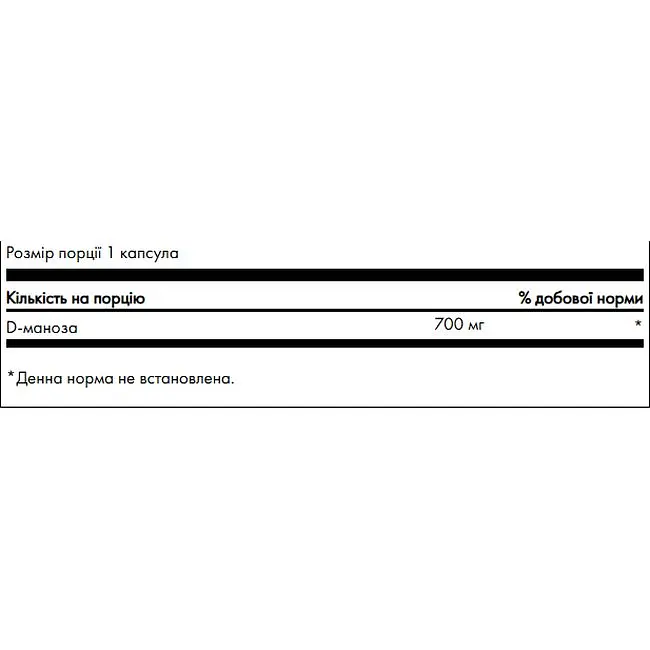 Розмір порції 1 капсула

| Кількість на порцію | | % добової норми |
|---|---|---|
| D-маноза | 700 мг | * |

*Денна норма не встановлена.